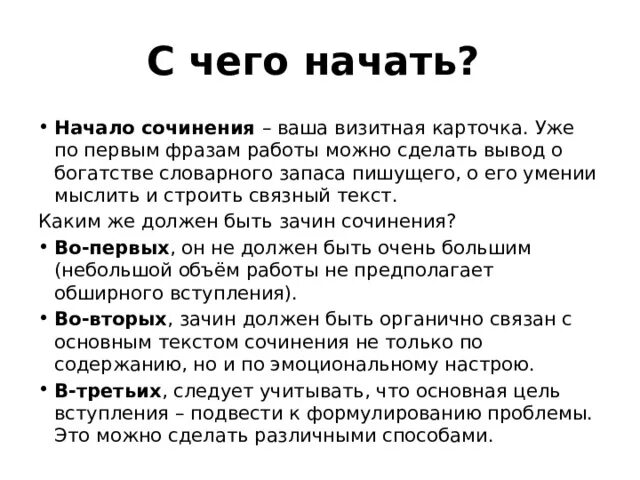 С чего начать?

• Начало сочинения – ваша визитная карточка. Уже по первым фразам работы можно сделать вывод о богатстве словарного запаса пишущего, о его умении мыслить и строить связный текст.

Каким же должен быть зачин сочинения?

• Во-первых, он не должен быть очень большим (небольшой объём работы не предполагает обширного вступления).

• Во-вторых, зачин должен быть органично связан с основным текстом сочинения не только по содержанию, но и по эмоциональному настрою.

• В-третьих, следует учитывать, что основная цель вступления – подвести к формулированию проблемы. Это можно сделать различными способами.